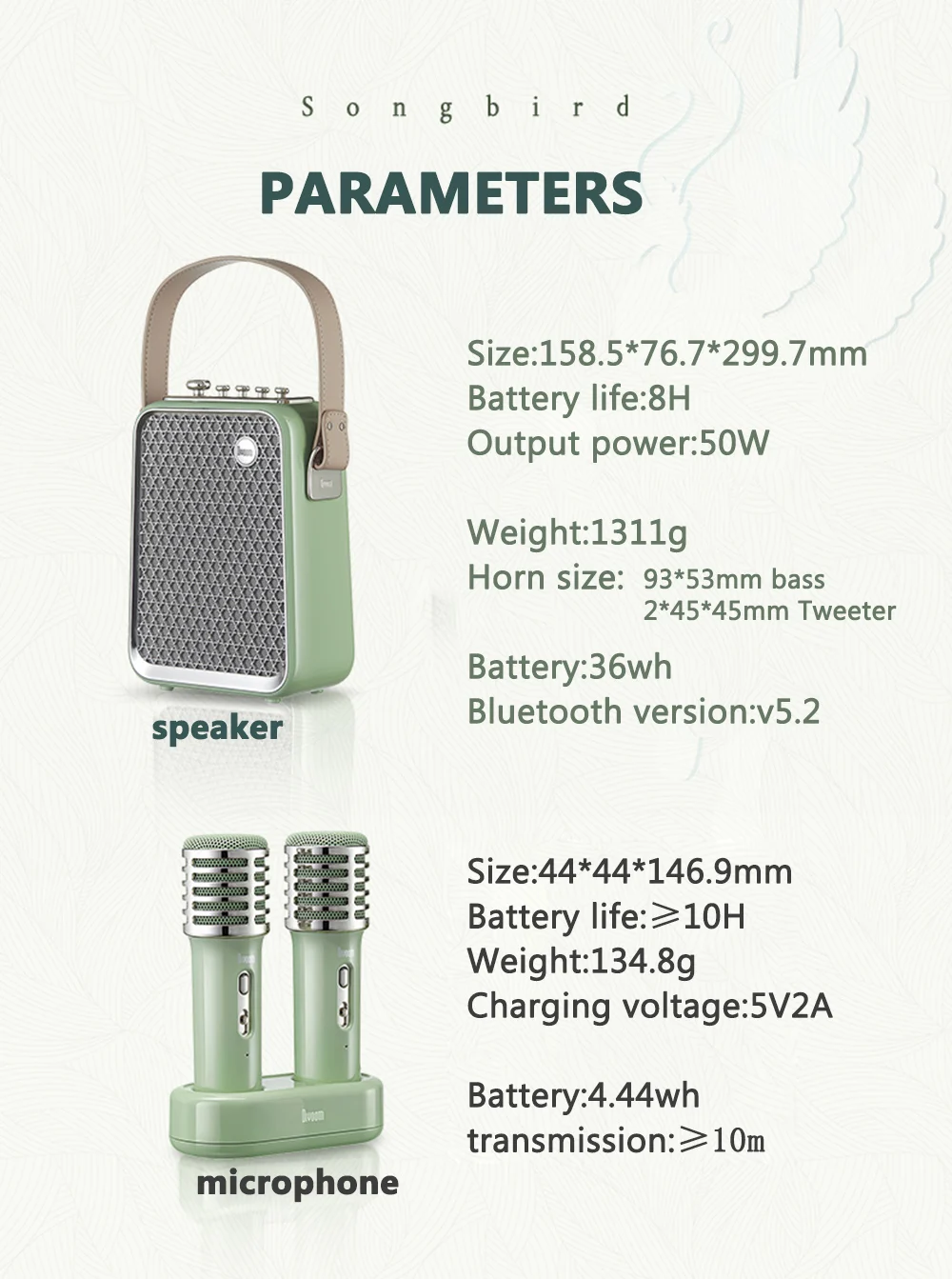 Songbird

PARAMETERS

Size:158.5*76.7*299.7mm
Battery life:8H
Output power:50W

Weight:1311g
Horn size: 93*53mm bass
2*45*45mm Tweeter

Battery:36wh
Bluetooth version:v5.2

speaker

Size:44*44*146.9mm
Battery life:≥10H
Weight:134.8g
Charging voltage:5V2A

Battery:4.44wh
transmission:≥10m

microphone